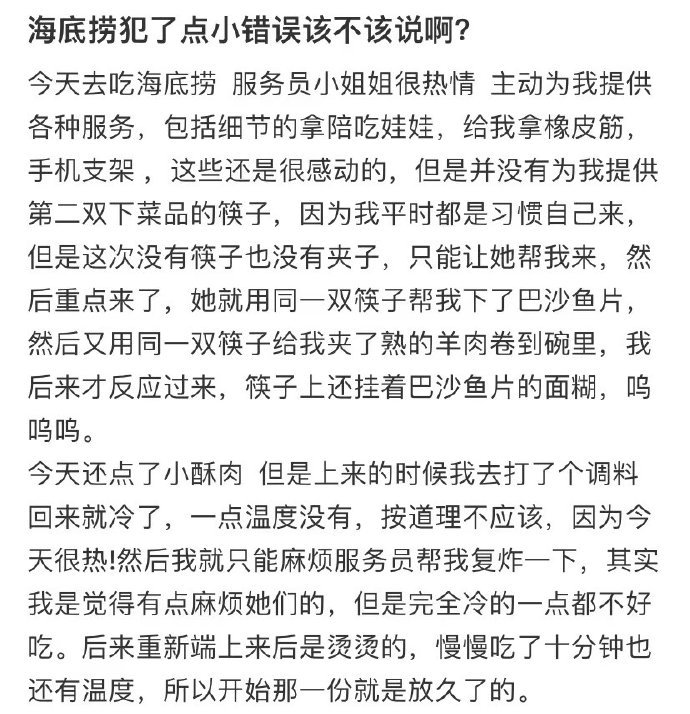 海底捞犯了点小错误该不该说啊?

今天去吃海底捞 服务员小姐姐很热情 主动为我提供各种服务，包括细节的拿陪吃娃娃，给我拿橡皮筋，手机支架 ，这些还是很感动的，但是并没有为我提供第二双下菜品的筷子，因为我平时都是习惯自己来，但是这次没有筷子也没有夹子，只能让她帮我来，然后重点来了，她就用同一双筷子帮我下了巴沙鱼片，然后又用同一双筷子给我夹了熟的羊肉卷到碗里，我后来才反应过来，筷子上还挂着巴沙鱼片的面糊，呜呜呜。

今天还点了小酥肉 但是上来的时候我去打了个调料回来就冷了，一点温度没有，按道理不应该，因为今天很热!然后我就只能麻烦服务员帮我复炸一下，其实我是觉得有点麻烦她们的，但是完全冷的一点都不好吃。后来重新端上来后是烫烫的，慢慢吃了十分钟也还有温度，所以开始那一份就是放久了的。